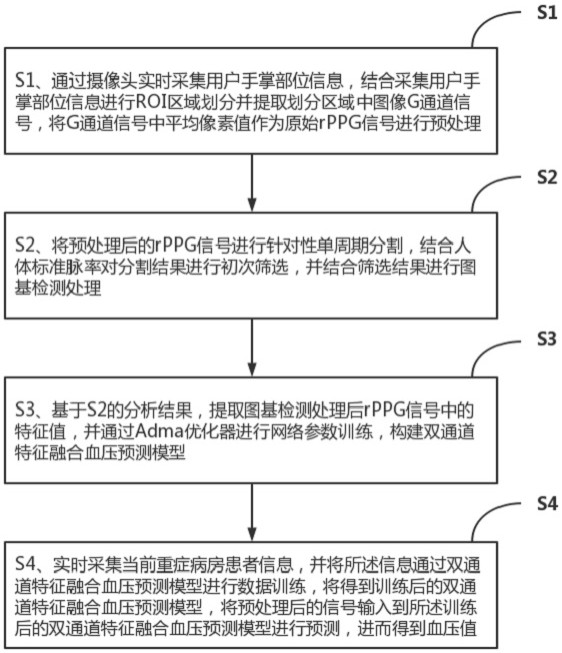 S1

S1、通过摄像头实时采集用户手掌部位信息，结合采集用户手掌部位信息进行ROI区域划分并提取划分区域中图像G通道信号，将G通道信号中平均像素值作为原始rPPG信号进行预处理

S2

S2、将预处理后的rPPG信号进行针对性单周期分割，结合人体标准脉率对分割结果进行初次筛选，并结合筛选结果进行图基检测处理

S3

S3、基于S2的分析结果，提取图基检测处理后rPPG信号中的特征值，并通过Adma优化器进行网络参数训练，构建双通道特征融合血压预测模型

S4

S4、实时采集当前重症病房患者信息，并将所述信息通过双通道特征融合血压预测模型进行数据训练，将得到训练后的双通道特征融合血压预测模型，将预处理后的信号输入到所述训练后的双通道特征融合血压预测模型进行预测，进而得到血压值